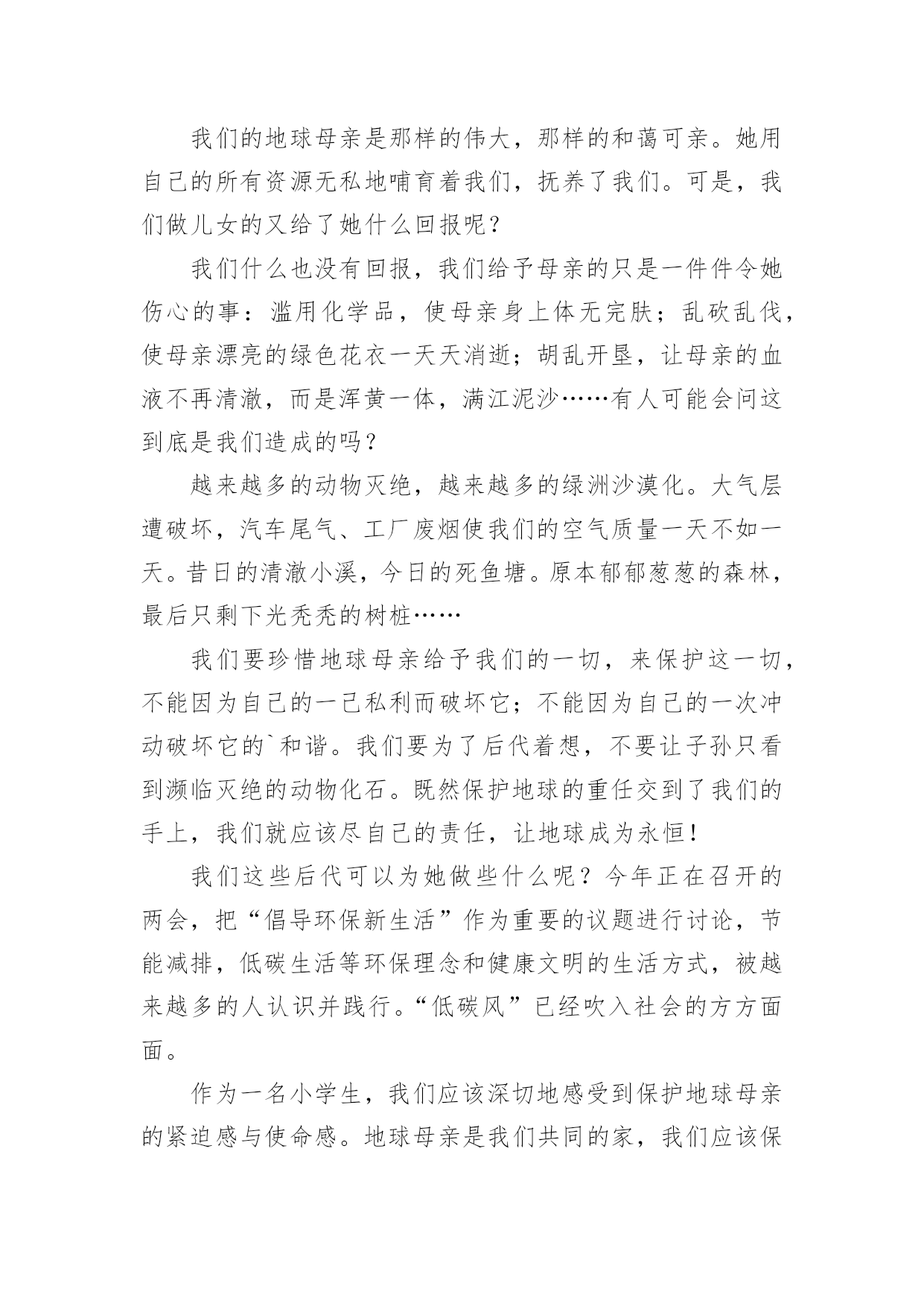 我们的地球母亲是那样的伟大，那样的和蔼可亲。她用自己的所有资源无私地哺育着我们，抚养了我们。可是，我们做儿女的又给了她什么回报呢？

我们什么也没有回报，我们给予母亲的只是一件件令她伤心的事：滥用化学品，使母亲身上体无完肤；乱砍乱伐，使母亲漂亮的绿色花衣一天天消逝；胡乱开垦，让母亲的血液不再清澈，而是浑黄一体，满江泥沙……有人可能会问这到底是我们造成的吗？

越来越多的动物灭绝，越来越多的绿洲沙漠化。大气层遭破坏，汽车尾气、工厂废烟使我们的空气质量一天不如一天。昔日的清澈小溪，今日的死鱼塘。原本郁郁葱葱的森林，最后只剩下光秃秃的树桩……

我们要珍惜地球母亲给予我们的一切，来保护这一切，不能因为自己的一己私利而破坏它；不能因为自己的一次冲动破坏它的`和谐。我们要为了后代着想，不要让子孙只看到濒临灭绝的动物化石。既然保护地球的重任交到了我们的手上，我们就应该尽自己的责任，让地球成为永恒！

我们这些后代可以为她做些什么呢？今年正在召开的两会，把“倡导环保新生活”作为重要的议题进行讨论，节能减排，低碳生活等环保理念和健康文明的生活方式，被越来越多的人认识并践行。“低碳风”已经吹入社会的方方面面。

作为一名小学生，我们应该深切地感受到保护地球母亲的紧迫感与使命感。地球母亲是我们共同的家，我们应该保